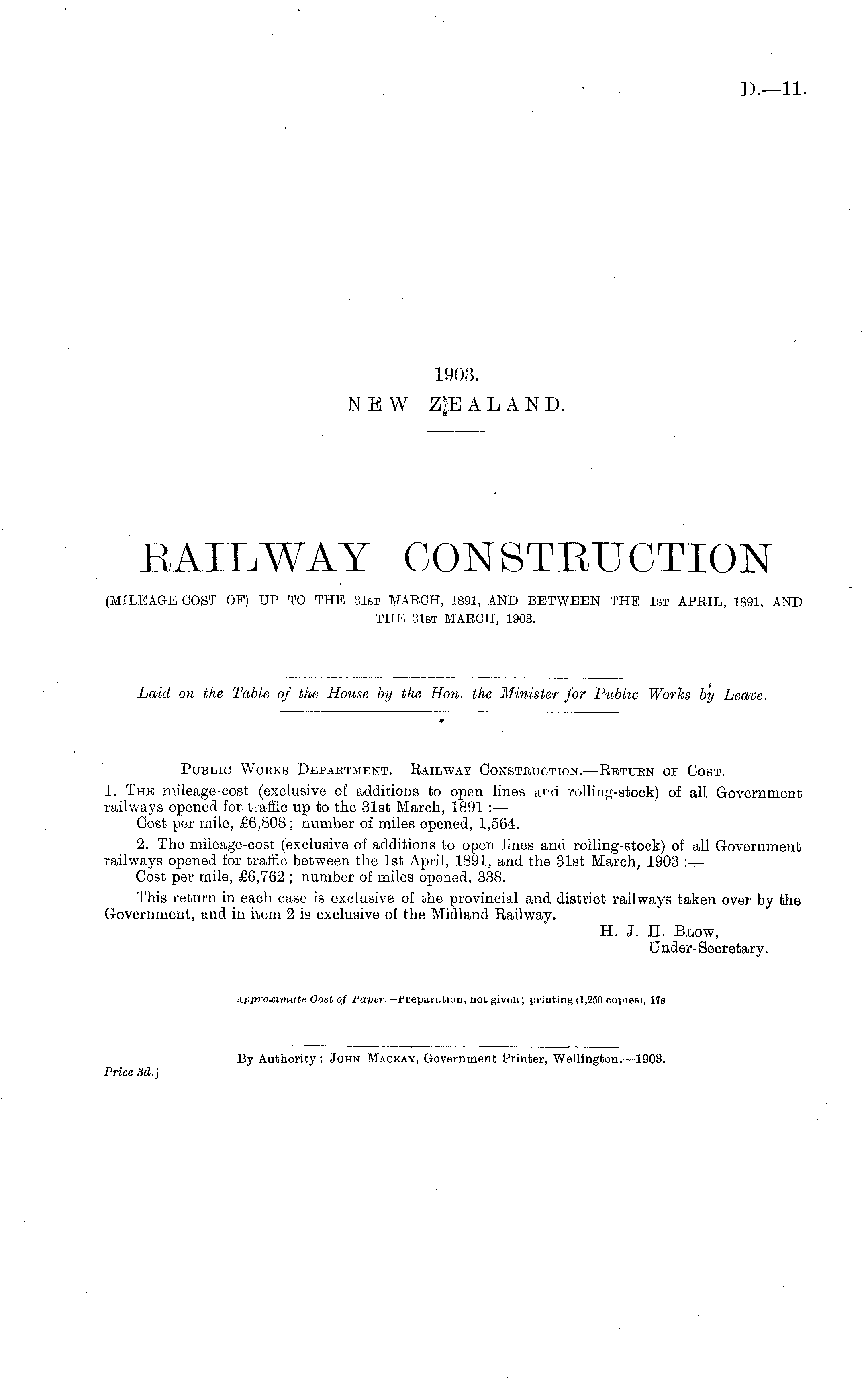 D.—11.

1903.
NEW ZEALAND.

RAILWAY CONSTRUCTION

(MILEAGE-COST OF) UP TO THE 31ST MARCH, 1891, AND BETWEEN THE 1ST APRIL, 1891, AND THE 31ST MARCH, 1903.

Laid on the Table of the House by the Hon. the Minister for Public Works by Leave.

PUBLIC WORKS DEPARTMENT.—RAILWAY CONSTRUCTION.—RETURN OF COST.

1. THE mileage-cost (exclusive of additions to open lines ard rolling-stock) of all Government railways opened for traffic up to the 31st March, 1891 :—
Cost per mile, £6,808; number of miles opened, 1,564.

2. The mileage-cost (exclusive of additions to open lines and rolling-stock) of all Government railways opened for traffic between the 1st April, 1891, and the 31st March, 1903 :—
Cost per mile, £6,762; number of miles opened, 338.

This return in each case is exclusive of the provincial and district railways taken over by the Government, and in item 2 is exclusive of the Midland Railway.

H. J. H. BLOW,
Under-Secretary.

Approximate Cost of Paper.—Preparation, not given; printing (1,250 copies), 17s.

By Authority: JOHN MACKAY, Government Printer, Wellington.—1903.

Price 3d.]